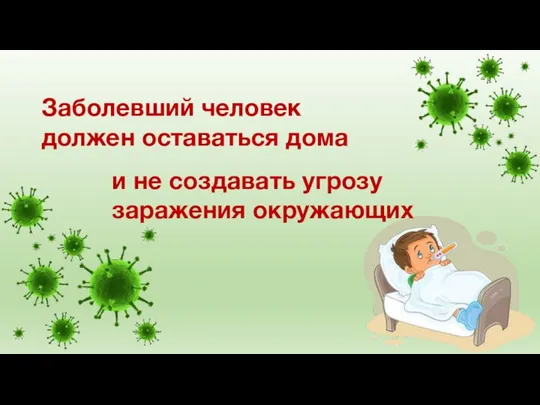 Заболевший человек должен оставаться дома

и не создавать угрозу заражения окружающих